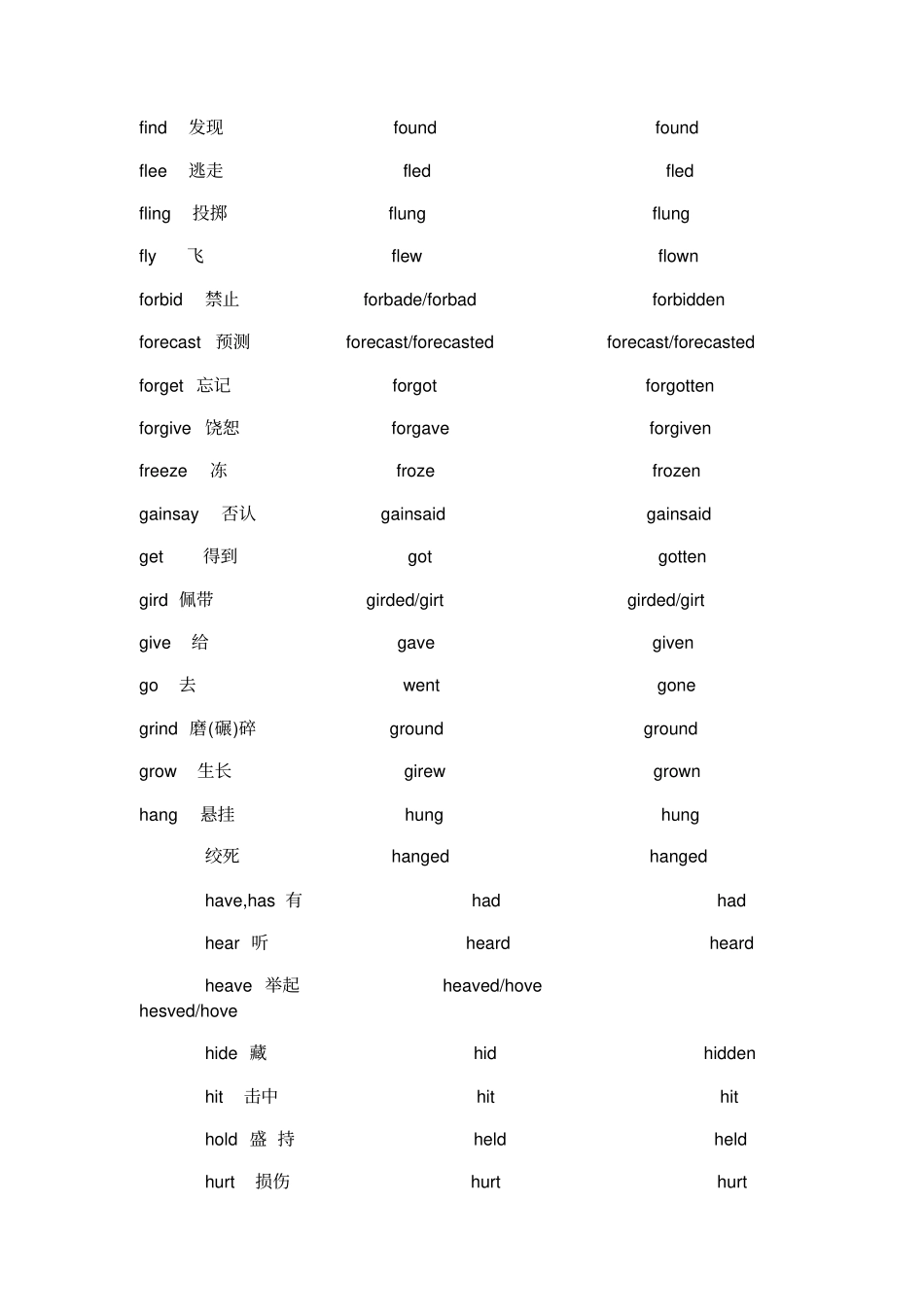 find 发现 found found

flee 逃走 fled fled

fling 投掷 flung flung

fly 飞 flew flown

forbid 禁止 forbade/forbad forbidden

forecast 预测 forecast/forecasted forecast/forecasted

forget 忘记 forgot forgotten

forgive 饶恕 forgave forgiven

freeze 冻 froze frozen

gainsay 否认 gainsaid gainsaid

get 得到 got gotten

gird 佩带 girded/girt girded/girt

give 给 gave given

go 去 went gone

grind 磨(碾)碎 ground ground

grow 生长 girew grown

hang 悬挂 hung hung

绞死 hanged hanged

have,has 有 had had

hear 听 heard heard

heave 举起 heaved/hove
hesved/hove

hide 藏 hid hidden

hit 击中 hit hit

hold 盛 持 held held

hurt 损伤 hurt hurt